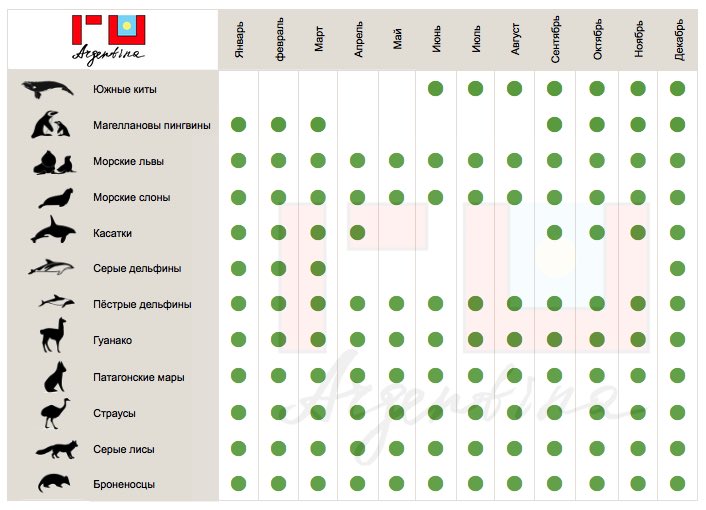 Argentina

| | Январь | февраль | Март | Апрель | Май | Июнь | Июль | Август | Сентябрь | Октябрь | Ноябрь | Декабрь |
|---|---|---|---|---|---|---|---|---|---|---|---|---|
| Южные киты | | | | | | ● | ● | ● | ● | ● | ● | ● |
| Магеллановы пингвины | ● | ● | ● | | | | | | ● | ● | ● | ● |
| Морские львы | ● | ● | ● | ● | ● | ● | ● | ● | ● | ● | ● | ● |
| Морские слоны | ● | ● | ● | ● | ● | ● | ● | ● | ● | ● | ● | ● |
| Касатки | ● | ● | ● | ● | | | | | ● | ● | ● | ● |
| Серые дельфины | ● | ● | ● | | | | | | | | | ● |
| Пёстрые дельфины | ● | ● | ● | ● | ● | ● | ● | ● | ● | ● | ● | ● |
| Гуанако | ● | ● | ● | ● | ● | ● | ● | ● | ● | ● | ● | ● |
| Патагонские мары | ● | ● | ● | ● | ● | ● | ● | ● | ● | ● | ● | ● |
| Страусы | ● | ● | ● | ● | ● | ● | ● | ● | ● | ● | ● | ● |
| Серые лисы | ● | ● | ● | ● | ● | ● | ● | ● | ● | ● | ● | ● |
| Броненосцы | ● | ● | ● | ● | ● | ● | ● | ● | ● | ● | ● | ● |

Argentina